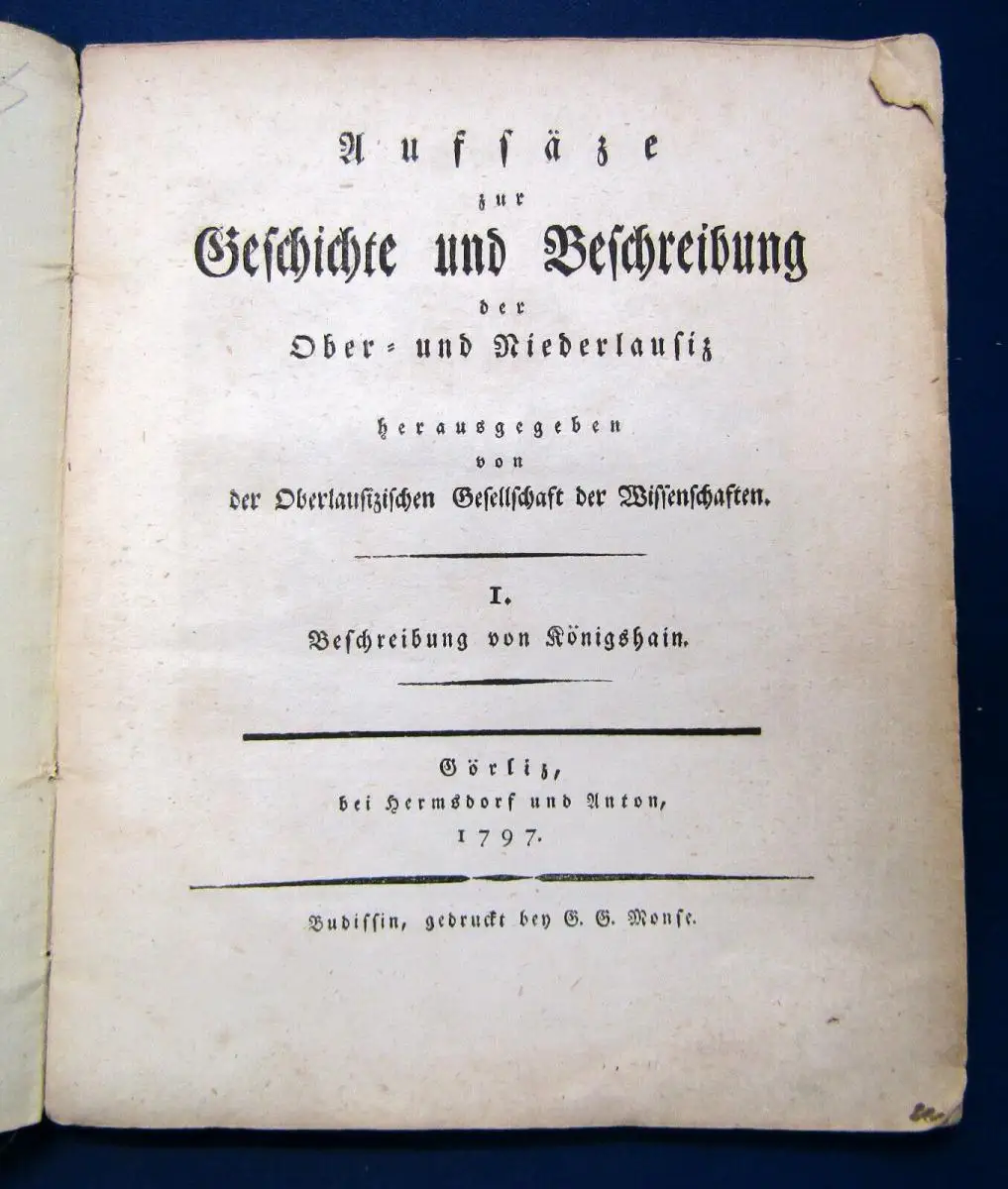 Aufsäze
zur
Geschichte und Beschreibung
der
Ober- und Niederlausiz

herausgegeben
von
der Oberlausizischen Gesellschaft der Wissenschaften.

I.
Beschreibung von Königshain.

Görliz,
bei Hermsdorf und Anton,
1797.

Budissin, gedruckt bey G. G. Monse.